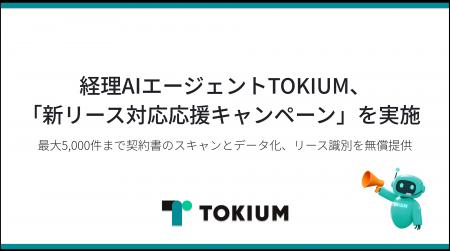 経理AIエージェントTOKIUM、
「新リース対応応援キャンペーン」を実施

最大5,000件まで契約書のスキャンとデータ化、リース識別を無償提供

TOKIUM